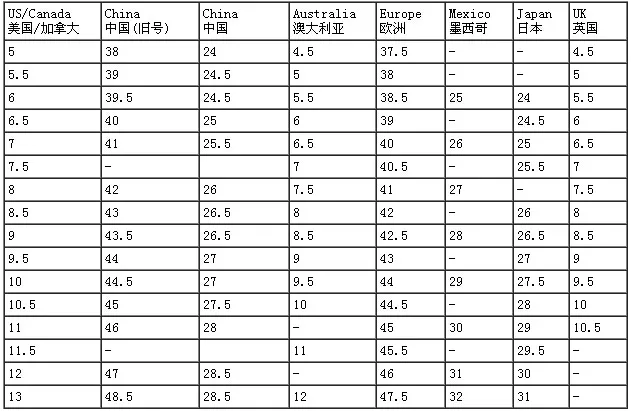 | US/Canada 美国/加拿大 | China 中国(旧号) | China 中国 | Australia 澳大利亚 | Europe 欧洲 | Mexico 墨西哥 | Japan 日本 | UK 英国 |
|---|---|---|---|---|---|---|---|
| 5 | 38 | 24 | 4.5 | 37.5 | - | - | 4.5 |
| 5.5 | 39 | 24.5 | 5 | 38 | - | - | 5 |
| 6 | 39.5 | 24.5 | 5.5 | 38.5 | 25 | 24 | 5.5 |
| 6.5 | 40 | 25 | 6 | 39 | - | 24.5 | 6 |
| 7 | 41 | 25.5 | 6.5 | 40 | 26 | 25 | 6.5 |
| 7.5 | - | | 7 | 40.5 | - | 25.5 | 7 |
| 8 | 42 | 26 | 7.5 | 41 | 27 | - | 7.5 |
| 8.5 | 43 | 26.5 | 8 | 42 | - | 26 | 8 |
| 9 | 43.5 | 26.5 | 8.5 | 42.5 | 28 | 26.5 | 8.5 |
| 9.5 | 44 | 27 | 9 | 43 | - | 27 | 9 |
| 10 | 44.5 | 27 | 9.5 | 44 | 29 | 27.5 | 9.5 |
| 10.5 | 45 | 27.5 | 10 | 44.5 | - | 28 | 10 |
| 11 | 46 | 28 | - | 45 | 30 | 29 | 10.5 |
| 11.5 | - | | 11 | 45.5 | - | 29.5 | - |
| 12 | 47 | 28.5 | - | 46 | 31 | 30 | - |
| 13 | 48.5 | 28.5 | 12 | 47.5 | 32 | 31 | - |